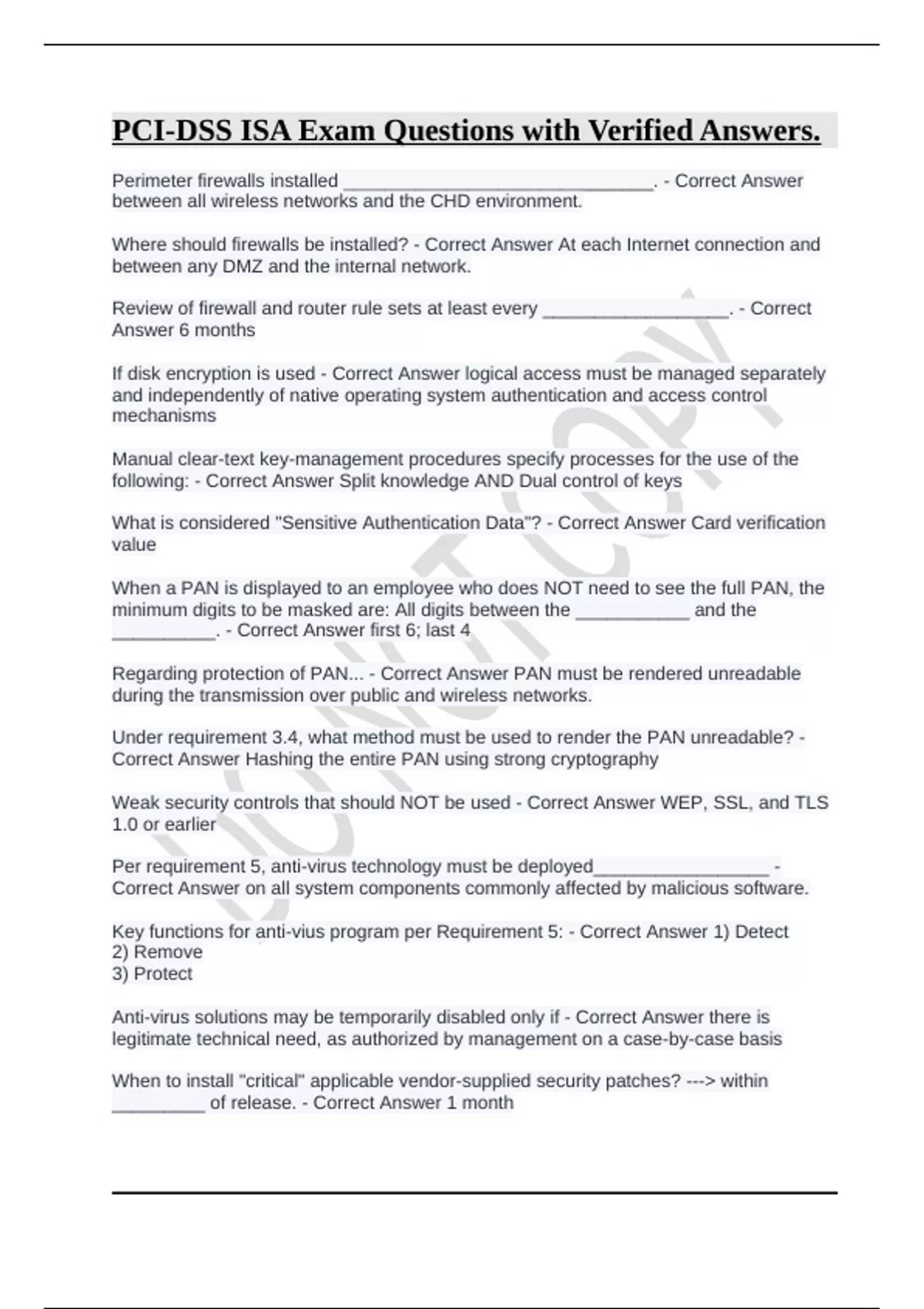 PCI-DSS ISA Exam Questions with Verified Answers.

Perimeter firewalls installed ____. - Correct Answer between all wireless networks and the CHD environment.

Where should firewalls be installed? - Correct Answer At each Internet connection and between any DMZ and the internal network.

Review of firewall and router rule sets at least every ____. - Correct Answer 6 months

If disk encryption is used - Correct Answer logical access must be managed separately and independently of native operating system authentication and access control mechanisms

Manual clear-text key-management procedures specify processes for the use of the following: - Correct Answer Split knowledge AND Dual control of keys

What is considered "Sensitive Authentication Data"? - Correct Answer Card verification value

When a PAN is displayed to an employee who does NOT need to see the full PAN, the minimum digits to be masked are: All digits between the ____ and the ____. - Correct Answer first 6; last 4

Regarding protection of PAN... - Correct Answer PAN must be rendered unreadable during the transmission over public and wireless networks.

Under requirement 3.4, what method must be used to render the PAN unreadable? - Correct Answer Hashing the entire PAN using strong cryptography

Weak security controls that should NOT be used - Correct Answer WEP, SSL, and TLS 1.0 or earlier

Per requirement 5, anti-virus technology must be deployed____ - Correct Answer on all system components commonly affected by malicious software.

Key functions for anti-vius program per Requirement 5: - Correct Answer 1) Detect
2) Remove
3) Protect

Anti-virus solutions may be temporarily disabled only if - Correct Answer there is legitimate technical need, as authorized by management on a case-by-case basis

When to install "critical" applicable vendor-supplied security patches? ---> within ____ of release. - Correct Answer 1 month

DO NOT COPY